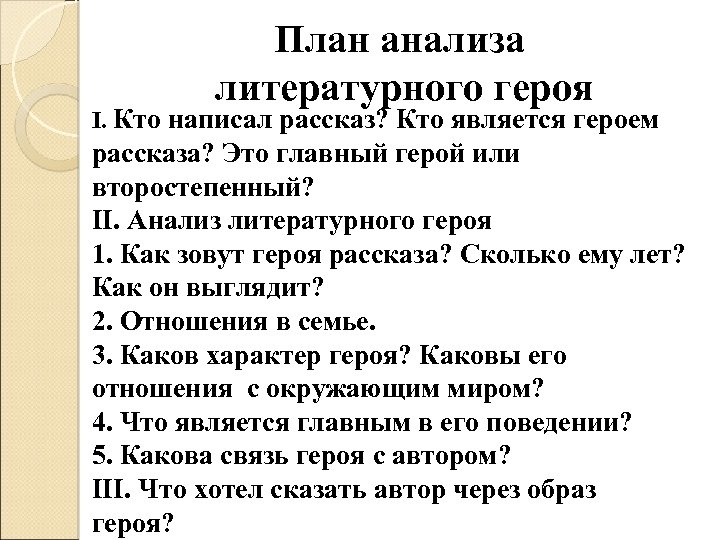 План анализа литературного героя

I. Кто написал рассказ? Кто является героем рассказа? Это главный герой или второстепенный?

II. Анализ литературного героя

1. Как зовут героя рассказа? Сколько ему лет? Как он выглядит?

2. Отношения в семье.

3. Каков характер героя? Каковы его отношения с окружающим миром?

4. Что является главным в его поведении?

5. Какова связь героя с автором?

III. Что хотел сказать автор через образ героя?